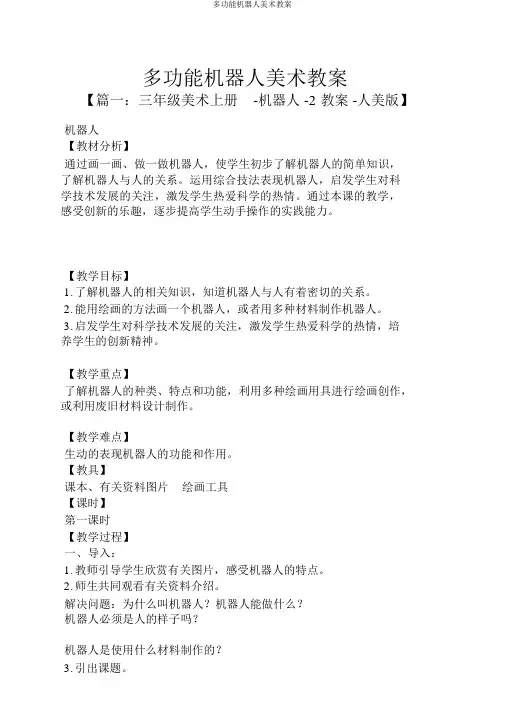 多功能机器人美术教案

多功能机器人美术教案

【篇一：三年级美术上册 -机器人 -2 教案 -人美版】

机器人

【教材分析】

通过画一画、做一做机器人，使学生初步了解机器人的简单知识，了解机器人与人的关系。运用综合技法表现机器人，启发学生对科学技术发展的关注，激发学生热爱科学的热情。通过本课的教学，感受创新的乐趣，逐步提高学生动手操作的实践能力。

【教学目标】

1. 了解机器人的相关知识，知道机器人与人有着密切的关系。

2. 能用绘画的方法画一个机器人，或者用多种材料制作机器人。

3. 启发学生对科学技术发展的关注，激发学生热爱科学的热情，培养学生的创新精神。

【教学重点】

了解机器人的种类、特点和功能，利用多种绘画用具进行绘画创作，或利用废旧材料设计制作。

【教学难点】

生动的表现机器人的功能和作用。

【教具】

课本、有关资料图片 绘画工具

【课时】

第一课时

【教学过程】

一、导入：

1. 教师引导学生欣赏有关图片，感受机器人的特点。

2. 师生共同观看有关资料介绍。

解决问题：为什么叫机器人？机器人能做什么？

机器人必须是人的样子吗？

机器人是使用什么材料制作的？

3. 引出课题。